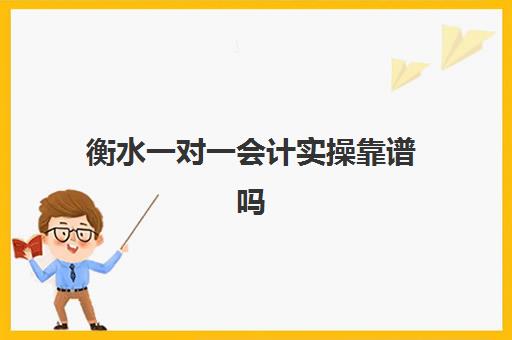 衡水一对一会计实操靠谱吗